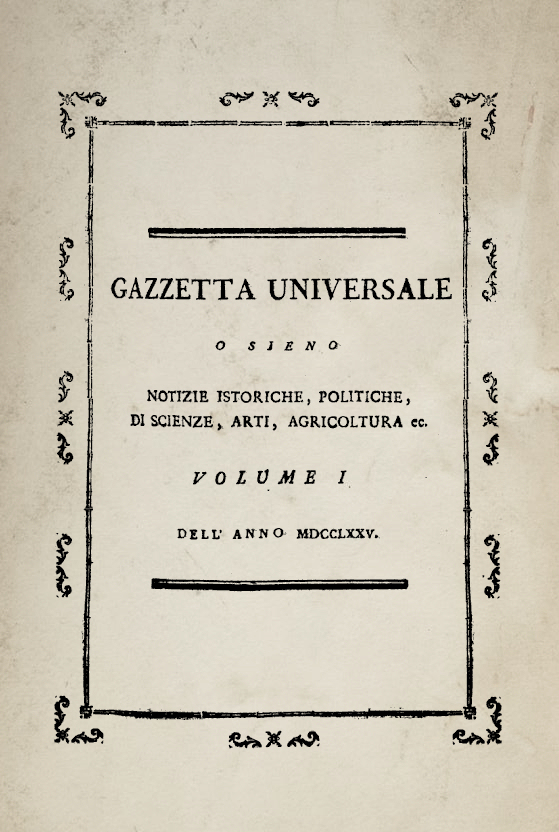 GAZZETTA UNIVERSALE

O SIENO

NOTIZIE ISTORICHE, POLITICHE,
DI SCIENZE, ARTI, AGRICOLTURA ec.

VOLUME I

DELL' ANNO MDCCLXXV.